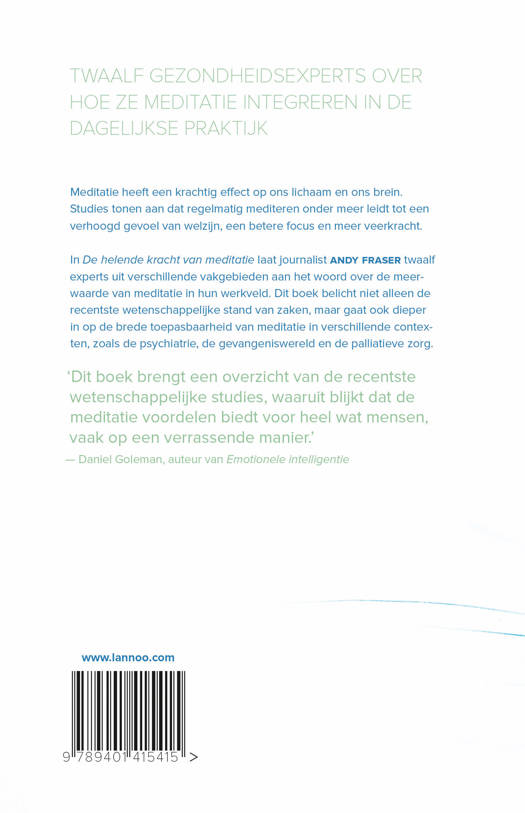 TWAALF GEZONDHEIDSEXPERTS OVER HOE ZE MEDITATIE INTEGREREN IN DE DAGELIJKSE PRAKTIJK

Meditatie heeft een krachtig effect op ons lichaam en ons brein. Studies tonen aan dat regelmatig mediteren onder meer leidt tot een verhoogd gevoel van welzijn, een betere focus en meer veerkracht.

In De helende kracht van meditatie laat journalist ANDY FRASER twaalf experts uit verschillende vakgebieden aan het woord over de meerwaarde van meditatie in hun werkveld. Dit boek belicht niet alleen de recentste wetenschappelijke stand van zaken, maar gaat ook dieper in op de brede toepasbaarheid van meditatie in verschillende contexten, zoals de psychiatrie, de gevangeniswereld en de palliatieve zorg.

'Dit boek brengt een overzicht van de recentste wetenschappelijke studies, waaruit blijkt dat de meditatie voordelen biedt voor heel wat mensen, vaak op een verrassende manier.'
— Daniel Goleman, auteur van Emotionele intelligentie

www.lannoo.com

9 789401 415415 >